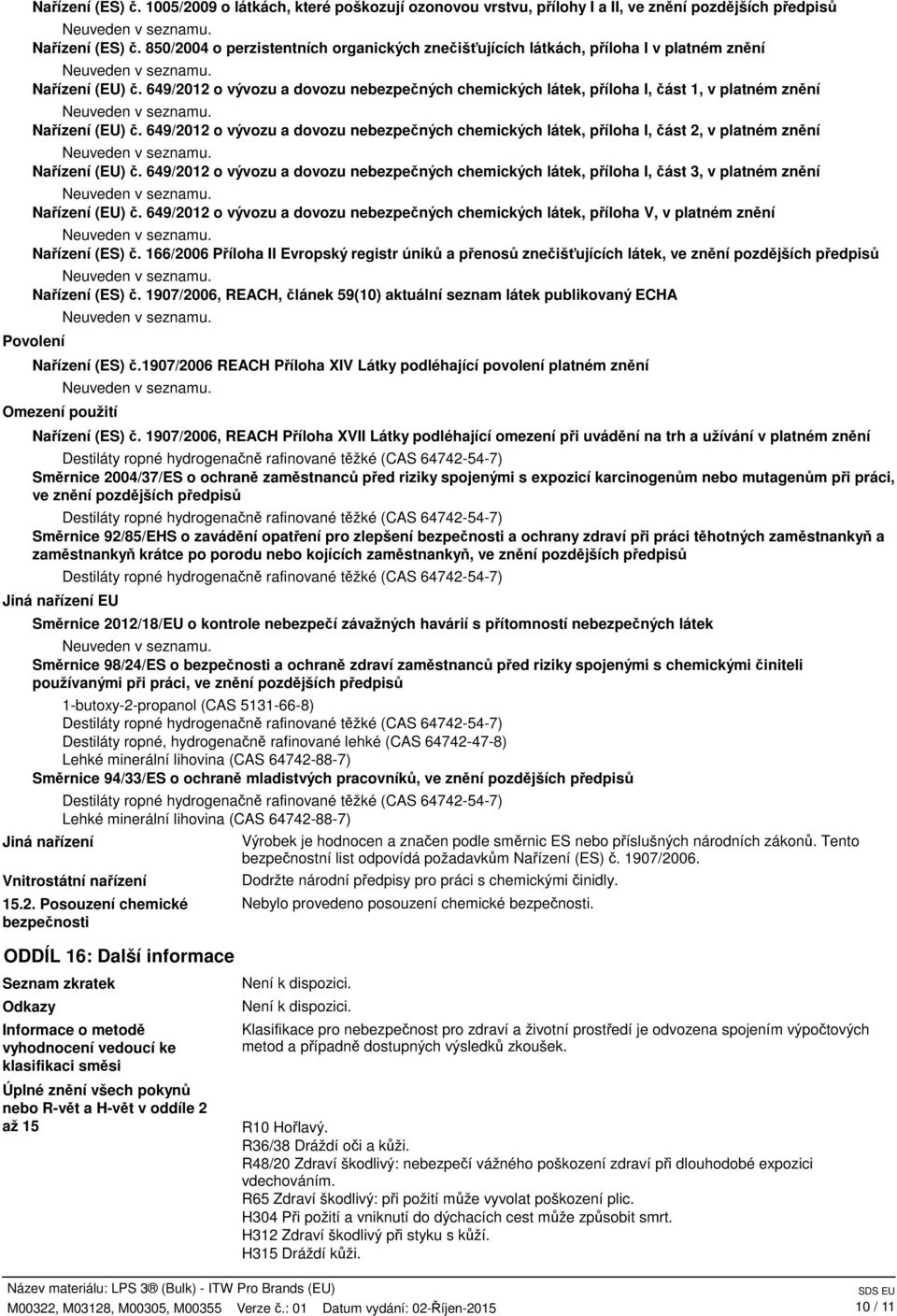 Nařízení (ES) č. 1005/2009 o látkách, které poškozují ozonovou vrstvu, přílohy I a II, ve znění pozdějších předpisů

Neuveden v seznamu.

Nařízení (ES) č. 850/2004 o perzistentních organických znečišťujících látkách, příloha I v platném znění

Neuveden v seznamu.

Nařízení (EU) č. 649/2012 o vývozu a dovozu nebezpečných chemických látek, příloha I, část 1, v platném znění

Neuveden v seznamu.

Nařízení (EU) č. 649/2012 o vývozu a dovozu nebezpečných chemických látek, příloha I, část 2, v platném znění

Neuveden v seznamu.

Nařízení (EU) č. 649/2012 o vývozu a dovozu nebezpečných chemických látek, příloha I, část 3, v platném znění

Neuveden v seznamu.

Nařízení (EU) č. 649/2012 o vývozu a dovozu nebezpečných chemických látek, příloha V, v platném znění

Neuveden v seznamu.

Nařízení (ES) č. 166/2006 Příloha II Evropský registr úniků a přenosů znečišťujících látek, ve znění pozdějších předpisů

Neuveden v seznamu.

Nařízení (ES) č. 1907/2006, REACH, článek 59(10) aktuální seznam látek publikovaný ECHA

Neuveden v seznamu.

Povolení

Nařízení (ES) č.1907/2006 REACH Příloha XIV Látky podléhající povolení platném znění

Neuveden v seznamu.

Omezení použití

Nařízení (ES) č. 1907/2006, REACH Příloha XVII Látky podléhající omezení při uvádění na trh a užívání v platném znění

Destiláty ropné hydrogenačně rafinované těžké (CAS 64742-54-7)

Směrnice 2004/37/ES o ochraně zaměstnanců před riziky spojenými s expozicí karcinogenům nebo mutagenům při práci, ve znění pozdějších předpisů

Destiláty ropné hydrogenačně rafinované těžké (CAS 64742-54-7)

Směrnice 92/85/EHS o zavádění opatření pro zlepšení bezpečnosti a ochrany zdraví při práci těhotných zaměstnankyň a zaměstnankyň krátce po porodu nebo kojících zaměstnankyň, ve znění pozdějších předpisů

Destiláty ropné hydrogenačně rafinované těžké (CAS 64742-54-7)

Jiná nařízení EU

Směrnice 2012/18/EU o kontrole nebezpečí závažných havárií s přítomností nebezpečných látek

Neuveden v seznamu.

Směrnice 98/24/ES o bezpečnosti a ochraně zdraví zaměstnanců před riziky spojenými s chemickými činiteli používanými při práci, ve znění pozdějších předpisů

1-butoxy-2-propanol (CAS 5131-66-8)
Destiláty ropné hydrogenačně rafinované těžké (CAS 64742-54-7)
Destiláty ropné, hydrogenačně rafinované lehké (CAS 64742-47-8)
Lehké minerální lihovina (CAS 64742-88-7)

Směrnice 94/33/ES o ochraně mladistvých pracovníků, ve znění pozdějších předpisů

Destiláty ropné hydrogenačně rafinované těžké (CAS 64742-54-7)
Lehké minerální lihovina (CAS 64742-88-7)

Jiná nařízení
Výrobek je hodnocen a značen podle směrnic ES nebo příslušných národních zákonů. Tento bezpečnostní list odpovídá požadavkům Nařízení (ES) č. 1907/2006.

Vnitrostátní nařízení
Dodržte národní předpisy pro práci s chemickými činidly.

15.2. Posouzení chemické bezpečnosti
Nebylo provedeno posouzení chemické bezpečnosti.

ODDÍL 16: Další informace

Seznam zkratek
Není k dispozici.

Odkazy
Není k dispozici.

Informace o metodě vyhodnocení vedoucí ke klasifikaci směsi
Klasifikace pro nebezpečnost pro zdraví a životní prostředí je odvozena spojením výpočtových metod a případně dostupných výsledků zkoušek.

Úplné znění všech pokynů nebo R-vět a H-vět v oddíle 2 až 15
R10 Hořlavý.
R36/38 Dráždí oči a kůži.
R48/20 Zdraví škodlivý: nebezpečí vážného poškození zdraví při dlouhodobé expozici vdechováním.
R65 Zdraví škodlivý: při požití může vyvolat poškození plic.
H304 Při požití a vniknutí do dýchacích cest může způsobit smrt.
H312 Zdraví škodlivý při styku s kůží.
H315 Dráždí kůži.

Název materiálu: LPS 3® (Bulk) - ITW Pro Brands (EU)
M00322, M03128, M00305, M00355 Verze č.: 01 Datum vydání: 02-Říjen-2015
SDS EU
10 / 11